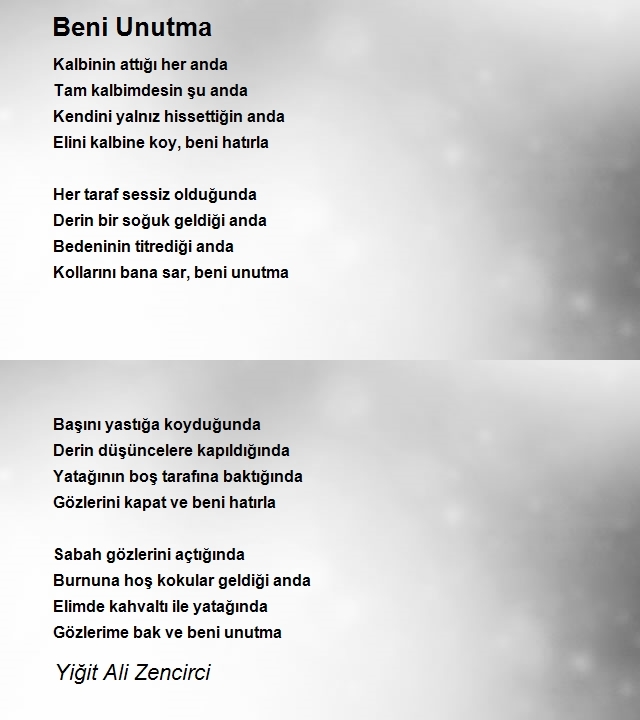 Beni Unutma

Kalbinin attığı her anda
Tam kalbimdesin şu anda
Kendini yalnız hissettiğin anda
Elini kalbine koy, beni hatırla

Her taraf sessiz olduğunda
Derin bir soğuk geldiği anda
Bedeninin titrediği anda
Kollarını bana sar, beni unutma

Başını yastığa koyduğunda
Derin düşüncelere kapıldığında
Yatağının boş tarafına baktığında
Gözlerini kapat ve beni hatırla

Sabah gözlerini açtığında
Burnuna hoş kokular geldiği anda
Elimde kahvaltı ile yatağında
Gözlerime bak ve beni unutma

Yiğit Ali Zencirci